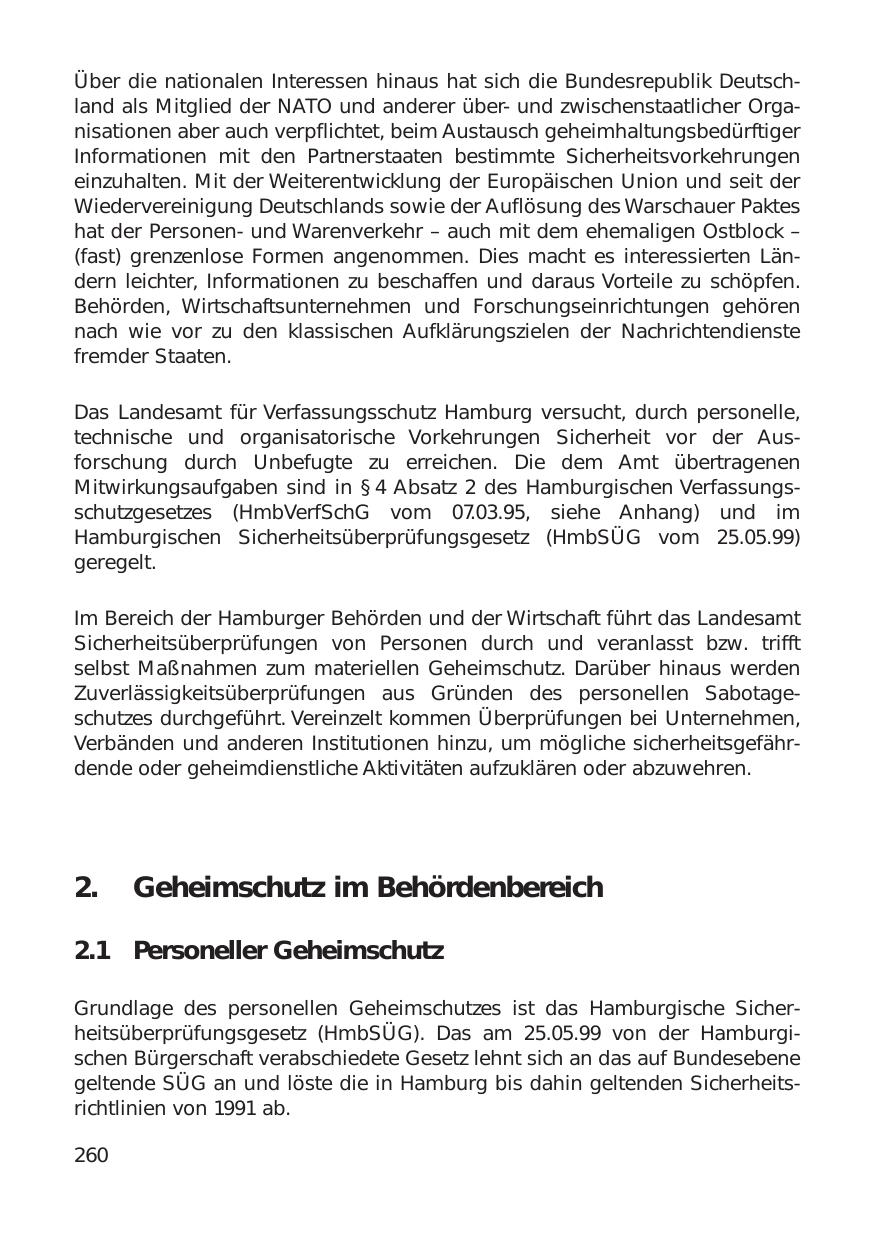 Über die nationalen Interessen hinaus hat sich die Bundesrepublik Deutschland als Mitglied der NATO und anderer über- und zwischenstaatlicher Organisationen aber auch verpflichtet, beim Austausch geheimhaltungsbedürftiger Informationen mit den Partnerstaaten bestimmte Sicherheitsvorkehrungen einzuhalten. Mit der Weiterentwicklung der Europäischen Union und seit der Wiedervereinigung Deutschlands sowie der Auflösung des Warschauer Paktes hat der Personen- und Warenverkehr – auch mit dem ehemaligen Ostblock – (fast) grenzenlose Formen angenommen. Dies macht es interessierten Ländern leichter, Informationen zu beschaffen und daraus Vorteile zu schöpfen. Behörden, Wirtschaftsunternehmen und Forschungseinrichtungen gehören nach wie vor zu den klassischen Aufklärungszielen der Nachrichtendienste fremder Staaten.

Das Landesamt für Verfassungsschutz Hamburg versucht, durch personelle, technische und organisatorische Vorkehrungen Sicherheit vor der Ausforschung durch Unbefugte zu erreichen. Die dem Amt übertragenen Mitwirkungsaufgaben sind in § 4 Absatz 2 des Hamburgischen Verfassungsschutzgesetzes (HmbVerfSchG vom 07.03.95, siehe Anhang) und im Hamburgischen Sicherheitsüberprüfungsgesetz (HmbSÜG vom 25.05.99) geregelt.

Im Bereich der Hamburger Behörden und der Wirtschaft führt das Landesamt Sicherheitsüberprüfungen von Personen durch und veranlasst bzw. trifft selbst Maßnahmen zum materiellen Geheimschutz. Darüber hinaus werden Zuverlässigkeitsüberprüfungen aus Gründen des personellen Sabotageschutzes durchgeführt. Vereinzelt kommen Überprüfungen bei Unternehmen, Verbänden und anderen Institutionen hinzu, um mögliche sicherheitsgefährdende oder geheimdienstliche Aktivitäten aufzuklären oder abzuwehren.

2. Geheimschutz im Behördenbereich

2.1 Personeller Geheimschutz

Grundlage des personellen Geheimschutzes ist das Hamburgische Sicherheitsüberprüfungsgesetz (HmbSÜG). Das am 25.05.99 von der Hamburgischen Bürgerschaft verabschiedete Gesetz lehnt sich an das auf Bundesebene geltende SÜG an und löste die in Hamburg bis dahin geltenden Sicherheitsrichtlinien von 1991 ab.

260